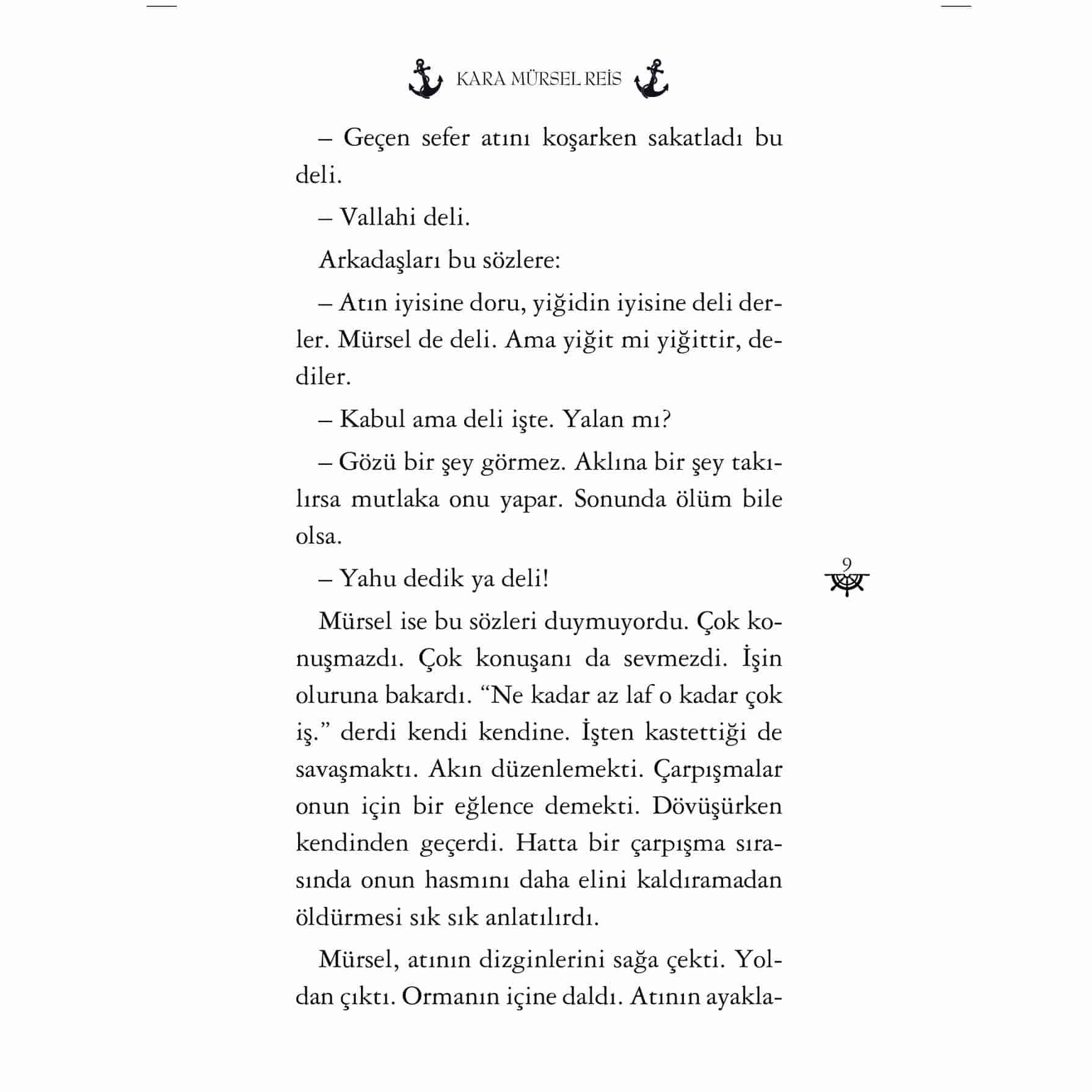 KARA MÜRSEL REİS

– Geçen sefer atını koşarken sakatladı bu deli.

– Vallahi deli.

Arkadaşları bu sözlere:

– Atın iyisine doru, yiğidin iyisine deli derler. Mürsel de deli. Ama yiğit mi yiğittir, dediler.

– Kabul ama deli işte. Yalan mı?

– Gözü bir şey görmez. Aklına bir şey takılırsa mutlaka onu yapar. Sonunda ölüm bile olsa.

– Yahu dedik ya deli!

9

Mürsel ise bu sözleri duymuyordu. Çok konuşmazdı. Çok konuşanı da sevmezdi. İşin oluruna bakardı. “Ne kadar az laf o kadar çok iş.” derdi kendi kendine. İşten kastettiği de savaşmaktı. Akın düzenlemekti. Çarpışmalar onun için bir eğlence demekti. Dövüşürken kendinden geçerdi. Hatta bir çarpışma sırasında onun hasmını daha elini kaldıramadan öldürmesi sık sık anlatılırdı.

Mürsel, atının dizginlerini sağa çekti. Yoldan çıktı. Ormanın içine daldı. Atının ayakla-